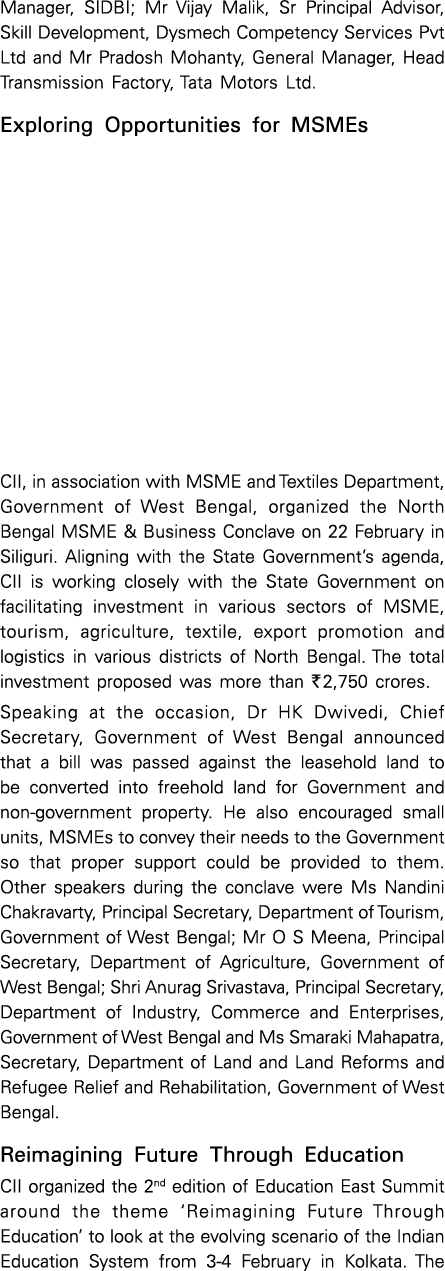 Manager, SIDBI; Mr Vijay Malik, Sr Principal Advisor, Skill Development, Dysmech Competency Services Pvt Ltd and Mr Pradosh Mohanty, General Manager, Head Transmission Factory, Tata Motors Ltd.

Exploring Opportunities for MSMEs

CII, in association with MSME and Textiles Department, Government of West Bengal, organized the North Bengal MSME & Business Conclave on 22 February in Siliguri. Aligning with the State Government's agenda, CII is working closely with the State Government on facilitating investment in various sectors of MSME, tourism, agriculture, textile, export promotion and logistics in various districts of North Bengal. The total investment proposed was more than ₹2,750 crores.

Speaking at the occasion, Dr HK Dwivedi, Chief Secretary, Government of West Bengal announced that a bill was passed against the leasehold land to be converted into freehold land for Government and non-government property. He also encouraged small units, MSMEs to convey their needs to the Government so that proper support could be provided to them. Other speakers during the conclave were Ms Nandini Chakravarty, Principal Secretary, Department of Tourism, Government of West Bengal; Mr O S Meena, Principal Secretary, Department of Agriculture, Government of West Bengal; Shri Anurag Srivastava, Principal Secretary, Department of Industry, Commerce and Enterprises, Government of West Bengal and Ms Smaraki Mahapatra, Secretary, Department of Land and Land Reforms and Refugee Relief and Rehabilitation, Government of West Bengal.

Reimagining Future Through Education

CII organized the 2$^{nd}$ edition of Education East Summit around the theme 'Reimagining Future Through Education' to look at the evolving scenario of the Indian Education System from 3-4 February in Kolkata. The